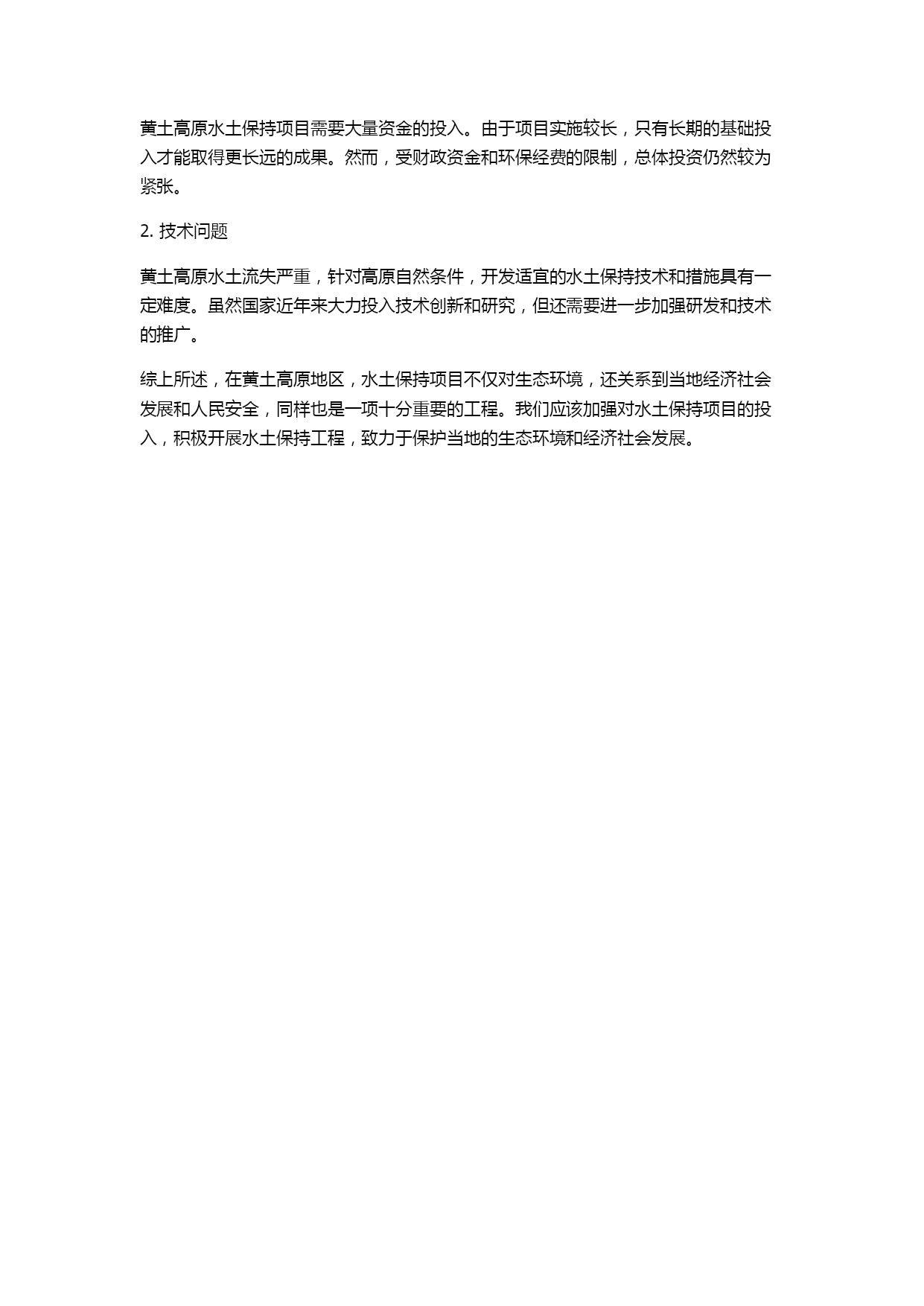 黄土高原水土保持项目需要大量资金的投入。由于项目实施较长，只有长期的基础投入才能取得更长远的成果。然而，受财政资金和环保经费的限制，总体投资仍然较为紧张。

2. 技术问题

黄土高原水土流失严重，针对高原自然条件，开发适宜的水土保持技术和措施具有一定难度。虽然国家近年来大力投入技术创新和研究，但还需要进一步加强研发和技术的推广。

综上所述，在黄土高原地区，水土保持项目不仅对生态环境，还关系到当地经济社会发展和人民安全，同样也是一项十分重要的工程。我们应该加强对水土保持项目的投入，积极开展水土保持工程，致力于保护当地的生态环境和经济社会发展。